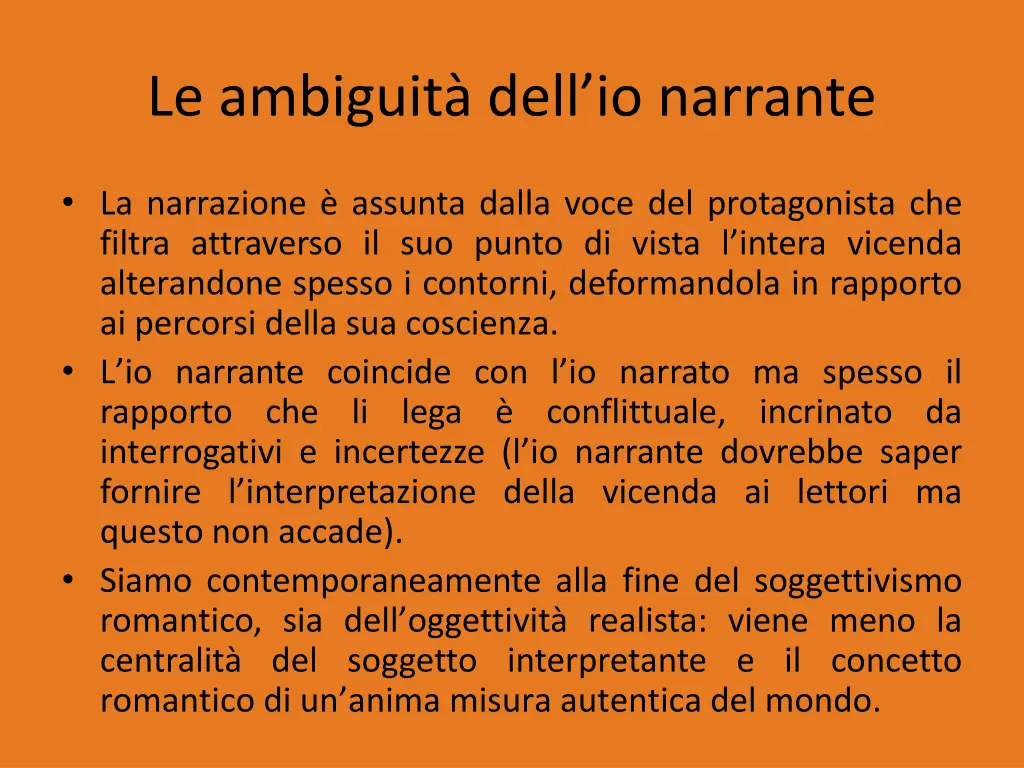 Le ambiguità dell’io narrante

• La narrazione è assunta dalla voce del protagonista che filtra attraverso il suo punto di vista l’intera vicenda alterandone spesso i contorni, deformandola in rapporto ai percorsi della sua coscienza.
• L’io narrante coincide con l’io narrato ma spesso il rapporto che li lega è conflittuale, incrinato da interrogativi e incertezze (l’io narrante dovrebbe saper fornire l’interpretazione della vicenda ai lettori ma questo non accade).
• Siamo contemporaneamente alla fine del soggettivismo romantico, sia dell’oggettività realista: viene meno la centralità del soggetto interpretante e il concetto romantico di un’anima misura autentica del mondo.